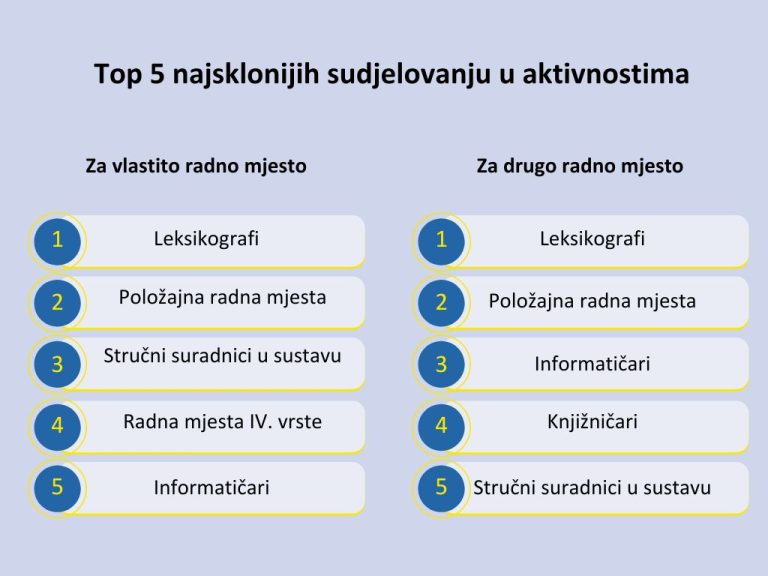 Top 5 najsklonijih sudjelovanju u aktivnostima

Za vlastito radno mjesto

1 Leksikografi

2 Položajna radna mjesta

3 Stručni suradnici u sustavu

4 Radna mjesta IV. vrste

5 Informatičari

Za drugo radno mjesto

1 Leksikografi

2 Položajna radna mjesta

3 Informatičari

4 Knjižničari

5 Stručni suradnici u sustavu